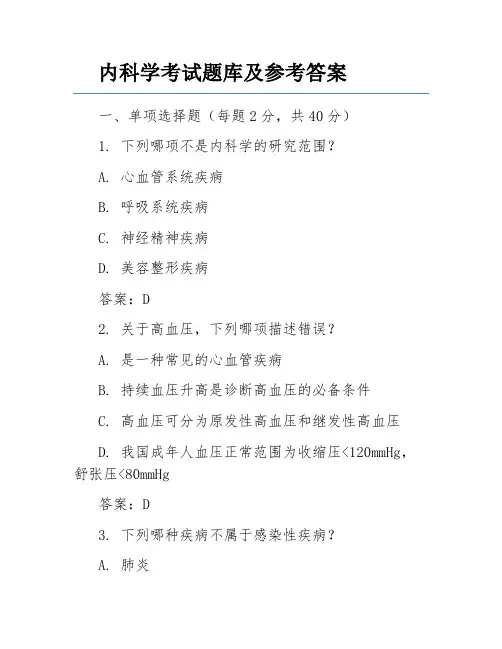 内科学考试题库及参考答案

一、单项选择题（每题 2 分，共 40 分）

1. 下列哪项不是内科学的研究范围？

A. 心血管系统疾病

B. 呼吸系统疾病

C. 神经精神疾病

D. 美容整形疾病

答案：D

2. 关于高血压，下列哪项描述错误？

A. 是一种常见的心血管疾病

B. 持续血压升高是诊断高血压的必备条件

C. 高血压可分为原发性高血压和继发性高血压

D. 我国成年人血压正常范围为收缩压<120mmHg，舒张压<80mmHg

答案：D

3. 下列哪种疾病不属于感染性疾病？

A. 肺炎